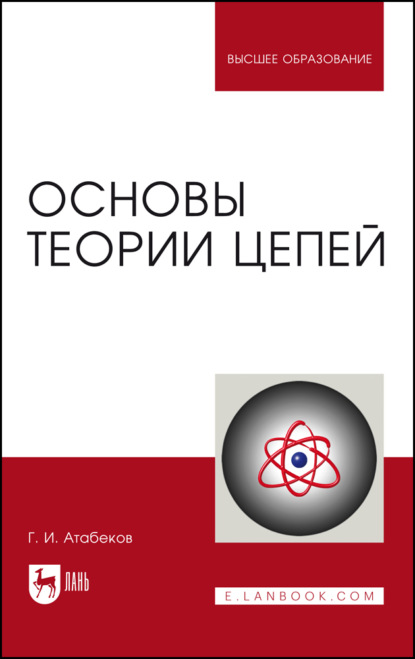 ВЫСШЕЕ ОБРАЗОВАНИЕ

ОСНОВЫ ТЕОРИИ ЦЕПЕЙ

Г. И. Атабеков

ЛАНЬ

E.LANBOOK.COM